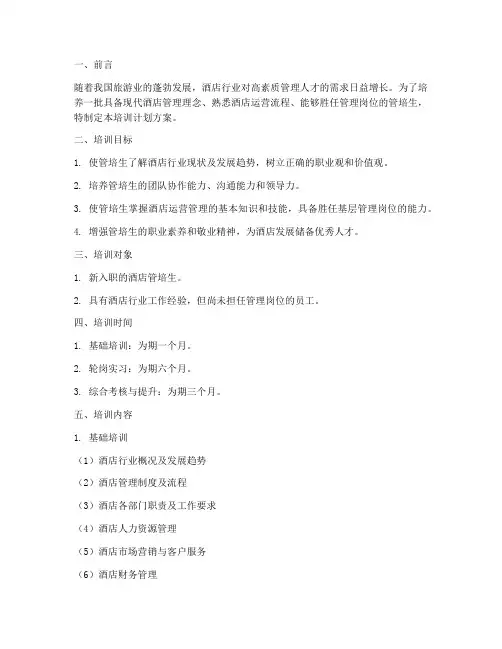 一、前言

随着我国旅游业的蓬勃发展，酒店行业对高素质管理人才的需求日益增长。为了培养一批具备现代酒店管理理念、熟悉酒店运营流程、能够胜任管理岗位的管培生，特制定本培训计划方案。

二、培训目标

1. 使管培生了解酒店行业现状及发展趋势，树立正确的职业观和价值观。

2. 培养管培生的团队协作能力、沟通能力和领导力。

3. 使管培生掌握酒店运营管理的基本知识和技能，具备胜任基层管理岗位的能力。

4. 增强管培生的职业素养和敬业精神，为酒店发展储备优秀人才。

三、培训对象

1. 新入职的酒店管培生。

2. 具有酒店行业工作经验，但尚未担任管理岗位的员工。

四、培训时间

1. 基础培训：为期一个月。

2. 轮岗实习：为期六个月。

3. 综合考核与提升：为期三个月。

五、培训内容

1. 基础培训

（1）酒店行业概况及发展趋势

（2）酒店管理制度及流程

（3）酒店各部门职责及工作要求

（4）酒店人力资源管理

（5）酒店市场营销与客户服务

（6）酒店财务管理